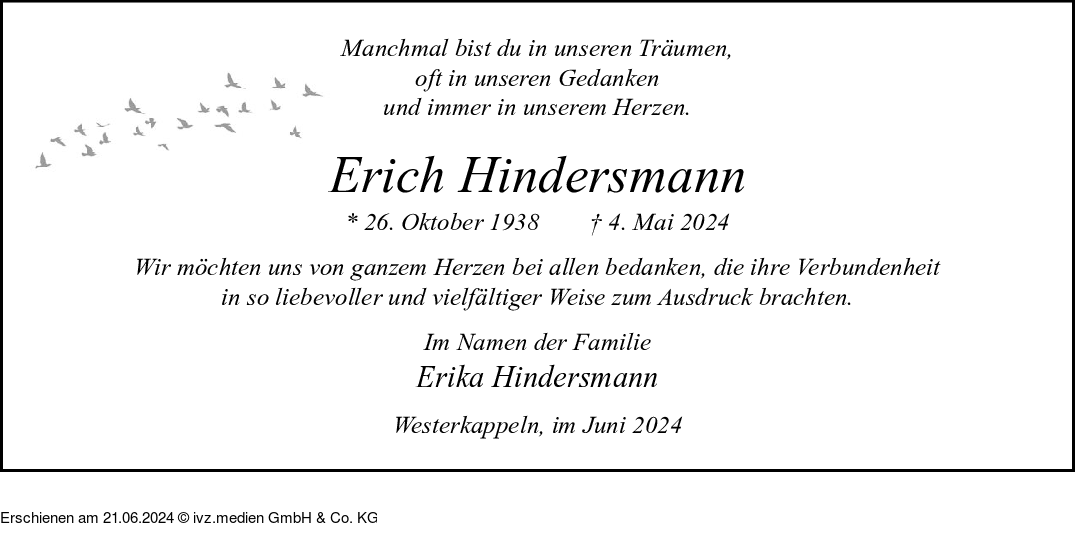 Manchmal bist du in unseren Träumen,
oft in unseren Gedanken
und immer in unserem Herzen.

Erich Hindersmann

* 26. Oktober 1938 † 4. Mai 2024

Wir möchten uns von ganzem Herzen bei allen bedanken, die ihre Verbundenheit in so liebevoller und vielfältiger Weise zum Ausdruck brachten.

Im Namen der Familie
Erika Hindersmann

Westerkappeln, im Juni 2024

Erschienen am 21.06.2024 © ivz.medien GmbH & Co. KG